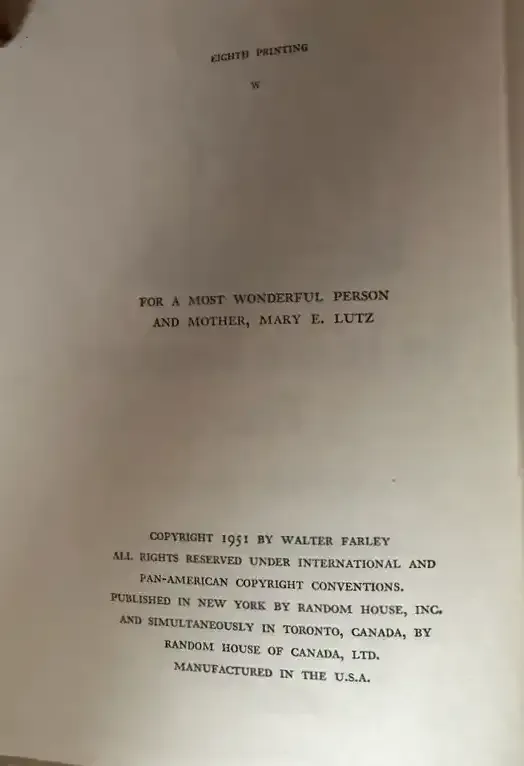 EIGHTH PRINTING

W

FOR A MOST WONDERFUL PERSON
AND MOTHER, MARY E. LUTZ

COPYRIGHT 1951 BY WALTER FARLEY
ALL RIGHTS RESERVED UNDER INTERNATIONAL AND
PAN-AMERICAN COPYRIGHT CONVENTIONS.
PUBLISHED IN NEW YORK BY RANDOM HOUSE, INC.
AND SIMULTANEOUSLY IN TORONTO, CANADA, BY
RANDOM HOUSE OF CANADA, LTD.
MANUFACTURED IN THE U.S.A.